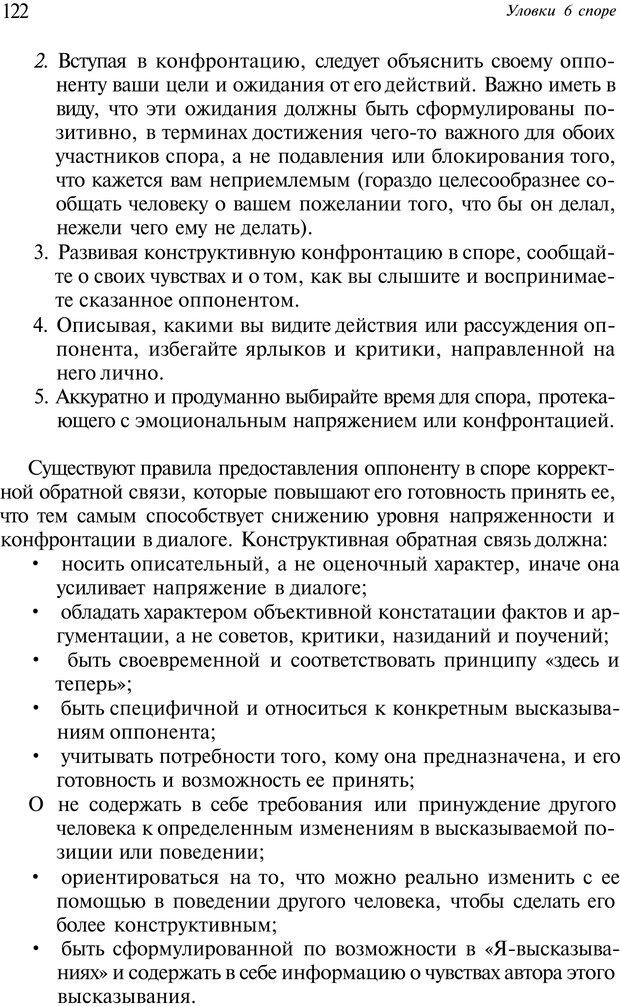 122

Уловки 6 споре

2. Вступая в конфронтацию, следует объяснить своему оппоненту ваши цели и ожидания от его действий. Важно иметь в виду, что эти ожидания должны быть сформулированы позитивно, в терминах достижения чего-то важного для обоих участников спора, а не подавления или блокирования того, что кажется вам неприемлемым (гораздо целесообразнее сообщать человеку о вашем пожелании того, что бы он делал, нежели чего ему не делать).
3. Развивая конструктивную конфронтацию в споре, сообщайте о своих чувствах и о том, как вы слышите и воспринимаете сказанное оппонентом.
4. Описывая, какими вы видите действия или рассуждения оппонента, избегайте ярлыков и критики, направленной на него лично.
5. Аккуратно и продуманно выбирайте время для спора, протекающего с эмоциональным напряжением или конфронтацией.

Существуют правила предоставления оппоненту в споре корректной обратной связи, которые повышают его готовность принять ее, что тем самым способствует снижению уровня напряженности и конфронтации в диалоге. Конструктивная обратная связь должна:
• носить описательный, а не оценочный характер, иначе она усиливает напряжение в диалоге;
• обладать характером объективной констатации фактов и аргументации, а не советов, критики, назиданий и поучений;
• быть своевременной и соответствовать принципу «здесь и теперь»;
• быть специфичной и относиться к конкретным высказываниям оппонента;
• учитывать потребности того, кому она предназначена, и его готовность и возможность ее принять;
О не содержать в себе требования или принуждение другого человека к определенным изменениям в высказываемой позиции или поведении;
• ориентироваться на то, что можно реально изменить с ее помощью в поведении другого человека, чтобы сделать его более конструктивным;
• быть сформулированной по возможности в «Я-высказываниях» и содержать в себе информацию о чувствах автора этого высказывания.